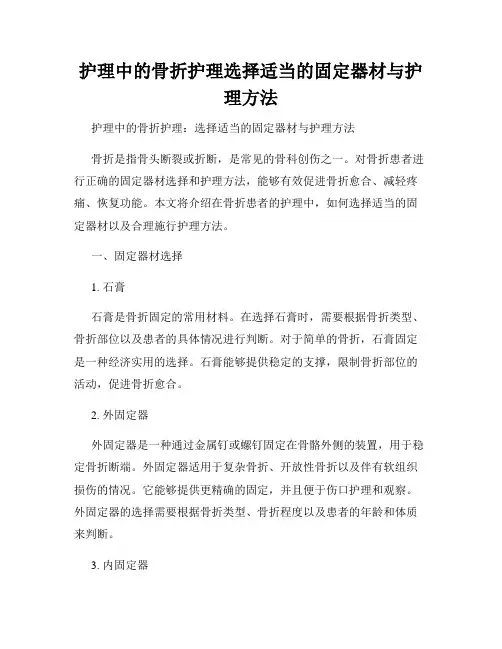 护理中的骨折护理选择适当的固定器材与护理方法

护理中的骨折护理：选择适当的固定器材与护理方法

骨折是指骨头断裂或折断，是常见的骨科创伤之一。对骨折患者进行正确的固定器材选择和护理方法，能够有效促进骨折愈合、减轻疼痛、恢复功能。本文将介绍在骨折患者的护理中，如何选择适当的固定器材以及合理施行护理方法。

一、固定器材选择

1. 石膏

石膏是骨折固定的常用材料。在选择石膏时，需要根据骨折类型、骨折部位以及患者的具体情况进行判断。对于简单的骨折，石膏固定是一种经济实用的选择。石膏能够提供稳定的支撑，限制骨折部位的活动，促进骨折愈合。

2. 外固定器

外固定器是一种通过金属钉或螺钉固定在骨骼外侧的装置，用于稳定骨折断端。外固定器适用于复杂骨折、开放性骨折以及伴有软组织损伤的情况。它能够提供更精确的固定，并且便于伤口护理和观察。外固定器的选择需要根据骨折类型、骨折程度以及患者的年龄和体质来判断。

3. 内固定器